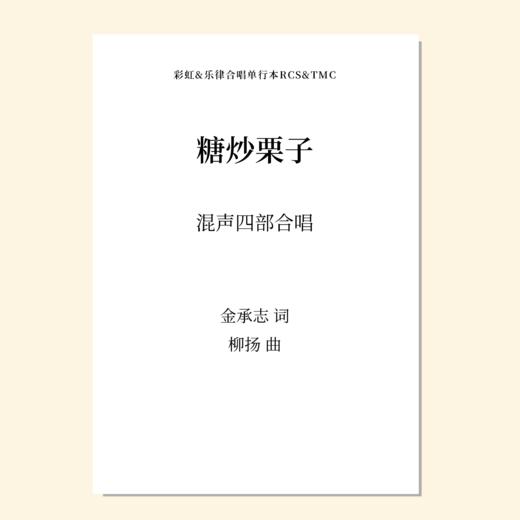 彩虹&乐律合唱单行本RCS&TMC

糖炒栗子

混声四部合唱

金承志 词
柳扬 曲